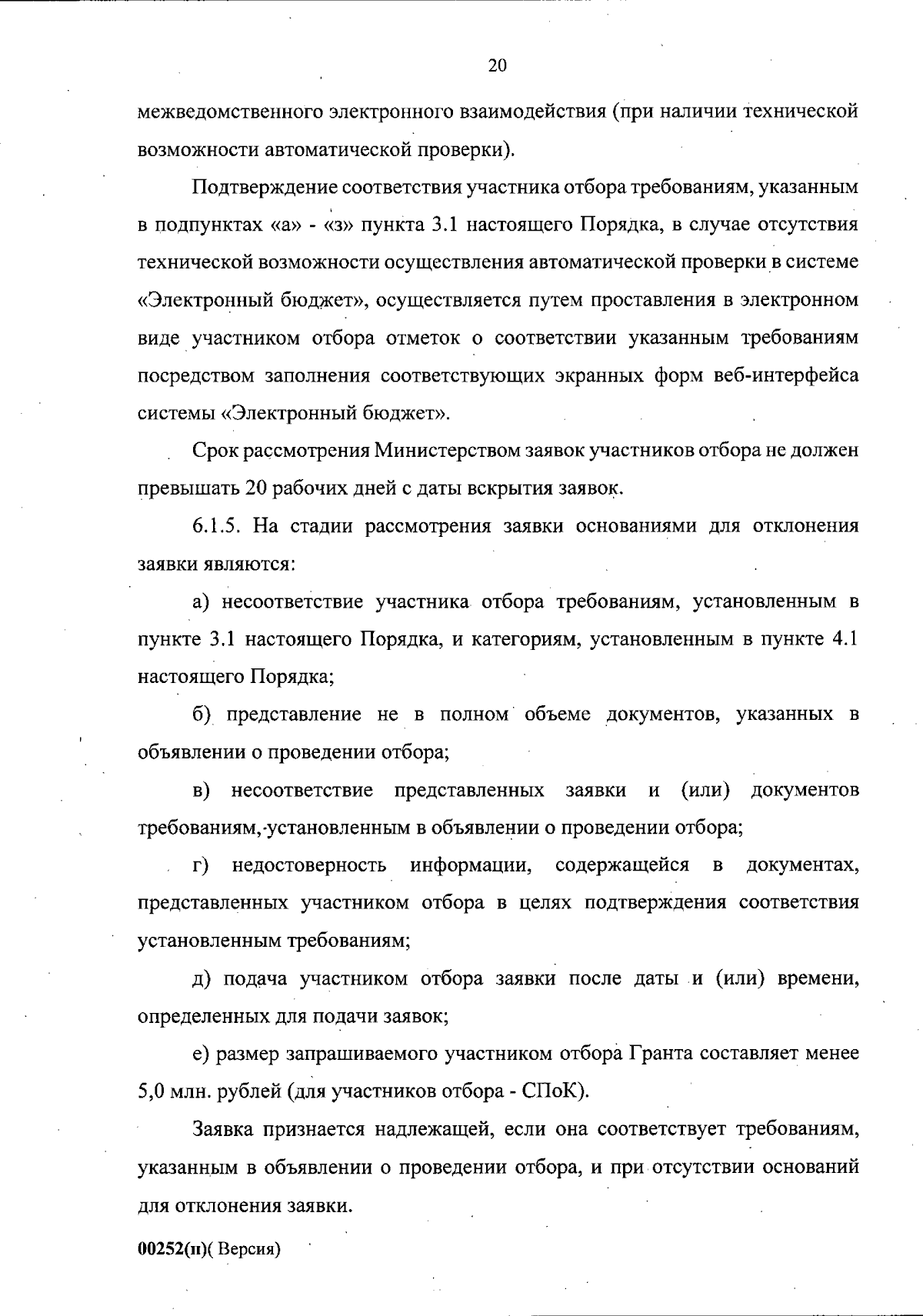 20

межведомственного электронного взаимодействия (при наличии технической возможности автоматической проверки).

Подтверждение соответствия участника отбора требованиям, указанным в подпунктах «а» - «з» пункта 3.1 настоящего Порядка, в случае отсутствия технической возможности осуществления автоматической проверки в системе «Электронный бюджет», осуществляется путем проставления в электронном виде участником отбора отметок о соответствии указанным требованиям посредством заполнения соответствующих экранных форм веб-интерфейса системы «Электронный бюджет».

Срок рассмотрения Министерством заявок участников отбора не должен превышать 20 рабочих дней с даты вскрытия заявок.

6.1.5. На стадии рассмотрения заявки основаниями для отклонения заявки являются:

а) несоответствие участника отбора требованиям, установленным в пункте 3.1 настоящего Порядка, и категориям, установленным в пункте 4.1 настоящего Порядка;

б) представление не в полном объеме документов, указанных в объявлении о проведении отбора;

в) несоответствие представленных заявки и (или) документов требованиям, установленным в объявлении о проведении отбора;

г) недостоверность информации, содержащейся в документах, представленных участником отбора в целях подтверждения соответствия установленным требованиям;

д) подача участником отбора заявки после даты и (или) времени, определенных для подачи заявок;

е) размер запрашиваемого участником отбора Гранта составляет менее 5,0 млн. рублей (для участников отбора - СПоК).

Заявка признается надлежащей, если она соответствует требованиям, указанным в объявлении о проведении отбора, и при отсутствии оснований для отклонения заявки.

00252(п)( Версия)